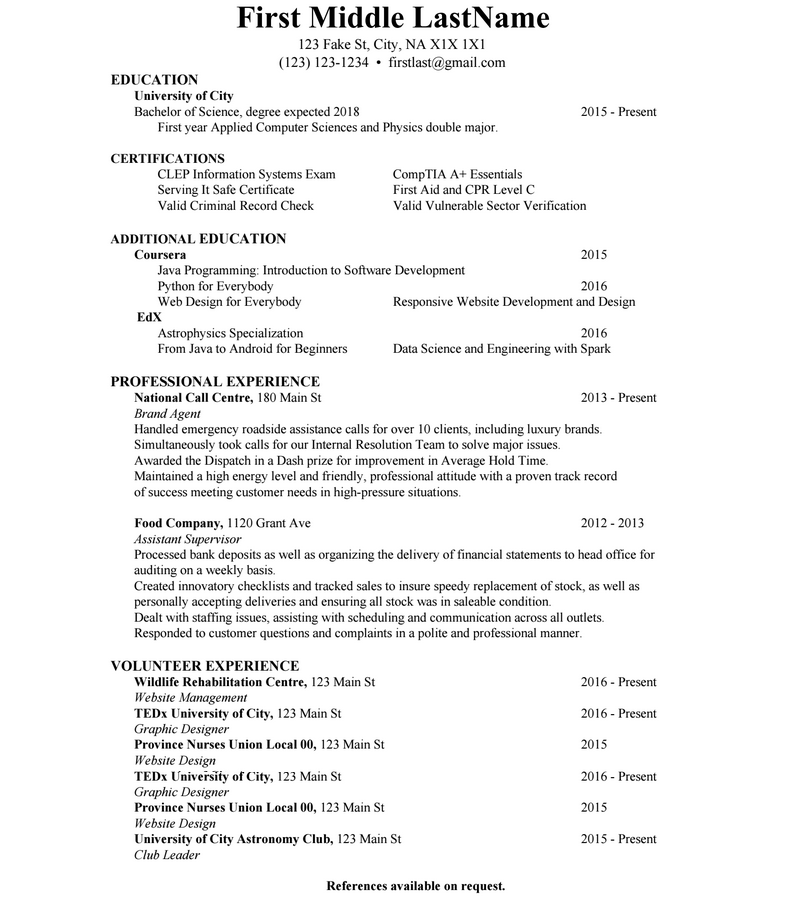 First Middle LastName
123 Fake St, City, NA X1X 1X1
(123) 123-1234 • firstlast@gmail.com

EDUCATION
University of City
Bachelor of Science, degree expected 2018 2015 - Present
First year Applied Computer Sciences and Physics double major.

CERTIFICATIONS
CLEP Information Systems Exam CompTIA A+ Essentials
Serving It Safe Certificate First Aid and CPR Level C
Valid Criminal Record Check Valid Vulnerable Sector Verification

ADDITIONAL EDUCATION
Coursera 2015
Java Programming: Introduction to Software Development
Python for Everybody 2016
Web Design for Everybody Responsive Website Development and Design
EdX
Astrophysics Specialization 2016
From Java to Android for Beginners Data Science and Engineering with Spark

PROFESSIONAL EXPERIENCE
National Call Centre, 180 Main St 2013 - Present
Brand Agent
Handled emergency roadside assistance calls for over 10 clients, including luxury brands.
Simultaneously took calls for our Internal Resolution Team to solve major issues.
Awarded the Dispatch in a Dash prize for improvement in Average Hold Time.
Maintained a high energy level and friendly, professional attitude with a proven track record of success meeting customer needs in high-pressure situations.

Food Company, 1120 Grant Ave 2012 - 2013
Assistant Supervisor
Processed bank deposits as well as organizing the delivery of financial statements to head office for auditing on a weekly basis.
Created innovatory checklists and tracked sales to insure speedy replacement of stock, as well as personally accepting deliveries and ensuring all stock was in saleable condition.
Dealt with staffing issues, assisting with scheduling and communication across all outlets.
Responded to customer questions and complaints in a polite and professional manner.

VOLUNTEER EXPERIENCE
Wildlife Rehabilitation Centre, 123 Main St 2016 - Present
Website Management
TEDx University of City, 123 Main St 2016 - Present
Graphic Designer
Province Nurses Union Local 00, 123 Main St 2015
Website Design
TEDx University of City, 123 Main St 2016 - Present
Graphic Designer
Province Nurses Union Local 00, 123 Main St 2015
Website Design
University of City Astronomy Club, 123 Main St 2015 - Present
Club Leader

References available on request.